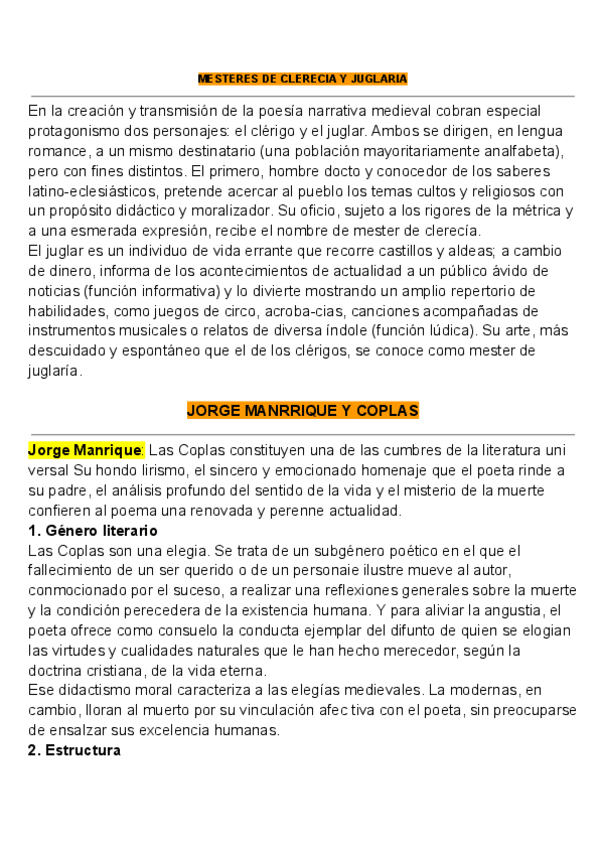 MESTERES DE CLERECIA Y JUGLARIA

En la creación y transmisión de la poesía narrativa medieval cobran especial protagonismo dos personajes: el clérigo y el juglar. Ambos se dirigen, en lengua romance, a un mismo destinatario (una población mayoritariamente analfabeta), pero con fines distintos. El primero, hombre docto y conocedor de los saberes latino-eclesiásticos, pretende acercar al pueblo los temas cultos y religiosos con un propósito didáctico y moralizador. Su oficio, sujeto a los rigores de la métrica y a una esmerada expresión, recibe el nombre de mester de clerecía.
El juglar es un individuo de vida errante que recorre castillos y aldeas; a cambio de dinero, informa de los acontecimientos de actualidad a un público ávido de noticias (función informativa) y lo divierte mostrando un amplio repertorio de habilidades, como juegos de circo, acroba-cias, canciones acompañadas de instrumentos musicales o relatos de diversa índole (función lúdica). Su arte, más descuidado y espontáneo que el de los clérigos, se conoce como mester de juglaría.

JORGE MANRRIQUE Y COPLAS

Jorge Manrique: Las Coplas constituyen una de las cumbres de la literatura uni versal Su hondo lirismo, el sincero y emocionado homenaje que el poeta rinde a su padre, el análisis profundo del sentido de la vida y el misterio de la muerte confieren al poema una renovada y perenne actualidad.
1. Género literario
Las Coplas son una elegia. Se trata de un subgénero poético en el que el fallecimiento de un ser querido o de un personaie ilustre mueve al autor, conmocionado por el suceso, a realizar una reflexiones generales sobre la muerte y la condición perecedera de la existencia humana. Y para aliviar la angustia, el poeta ofrece como consuelo la conducta ejemplar del difunto de quien se elogian las virtudes y cualidades naturales que le han hecho merecedor, según la doctrina cristiana, de la vida eterna.
Ese didactismo moral caracteriza a las elegías medievales. La modernas, en cambio, lloran al muerto por su vinculación afec tiva con el poeta, sin preocuparse de ensalzar sus excelencia humanas.
2. Estructura